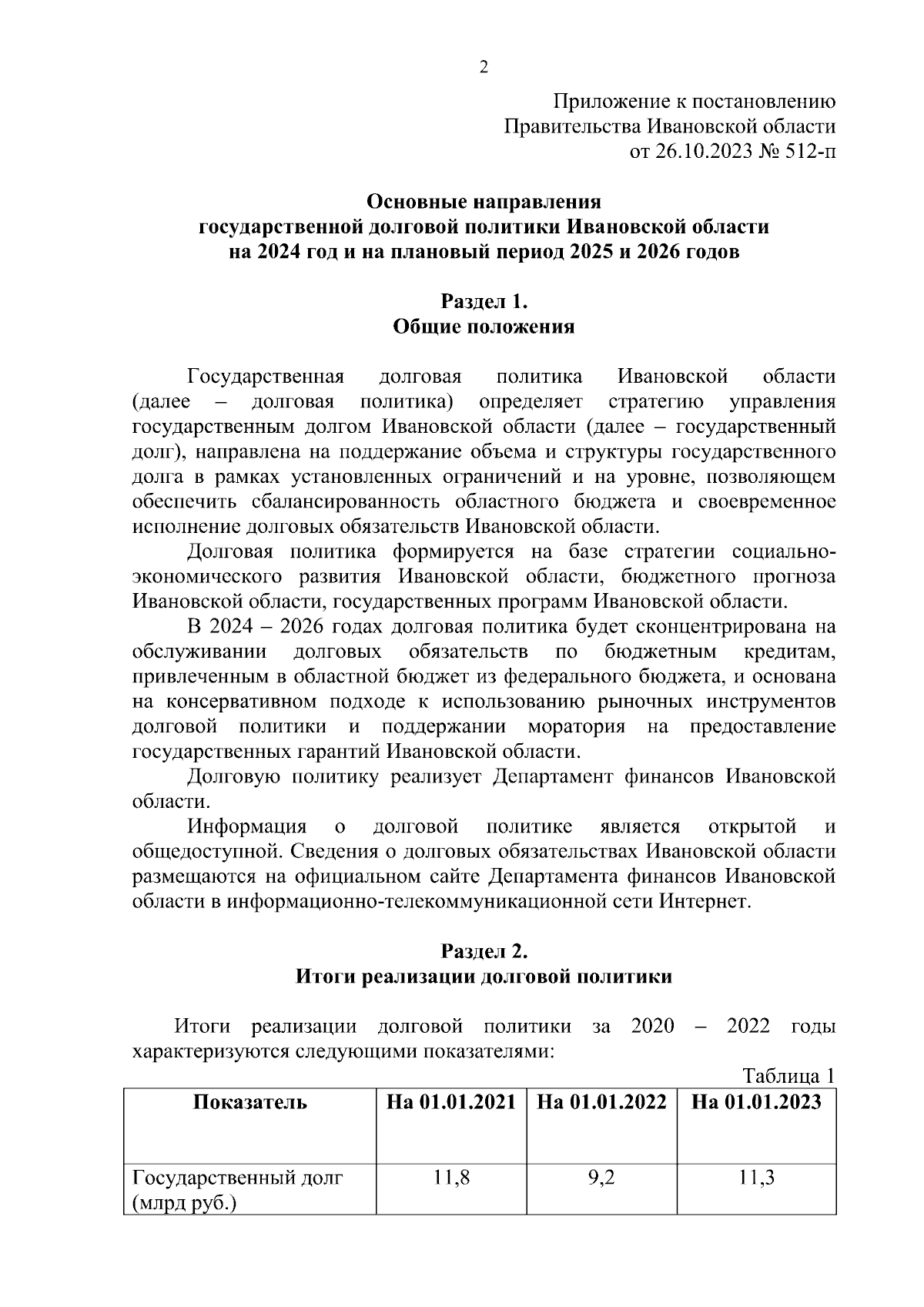 2

Приложение к постановлению
Правительства Ивановской области
от 26.10.2023 № 512-п

Основные направления
государственной долговой политики Ивановской области
на 2024 год и на плановый период 2025 и 2026 годов

Раздел 1.
Общие положения

Государственная долговая политика Ивановской области (далее – долговая политика) определяет стратегию управления государственным долгом Ивановской области (далее – государственный долг), направлена на поддержание объема и структуры государственного долга в рамках установленных ограничений и на уровне, позволяющем обеспечить сбалансированность областного бюджета и своевременное исполнение долговых обязательств Ивановской области.

Долговая политика формируется на базе стратегии социально-экономического развития Ивановской области, бюджетного прогноза Ивановской области, государственных программ Ивановской области.

В 2024 – 2026 годах долговая политика будет сконцентрирована на обслуживании долговых обязательств по бюджетным кредитам, привлеченным в областной бюджет из федерального бюджета, и основана на консервативном подходе к использованию рыночных инструментов долговой политики и поддержании моратория на предоставление государственных гарантий Ивановской области.

Долговую политику реализует Департамент финансов Ивановской области.

Информация о долговой политике является открытой и общедоступной. Сведения о долговых обязательствах Ивановской области размещаются на официальном сайте Департамента финансов Ивановской области в информационно-телекоммуникационной сети Интернет.

Раздел 2.
Итоги реализации долговой политики

Итоги реализации долговой политики за 2020 – 2022 годы характеризуются следующими показателями:

Таблица 1

| Показатель | На 01.01.2021 | На 01.01.2022 | На 01.01.2023 |
|---|---|---|---|
| Государственный долг (млрд руб.) | 11,8 | 9,2 | 11,3 |